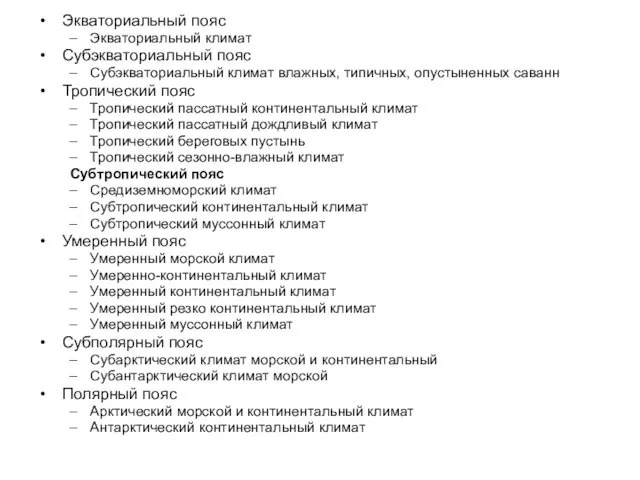 • Экваториальный пояс
– Экваториальный климат
• Субэкваториальный пояс
– Субэкваториальный климат влажных, типичных, опустыненных саванн
• Тропический пояс
– Тропический пассатный континентальный климат
– Тропический пассатный дождливый климат
– Тропический береговых пустынь
– Тропический сезонно-влажный климат
Субтропический пояс
– Средиземноморский климат
– Субтропический континентальный климат
– Субтропический муссонный климат
• Умеренный пояс
– Умеренный морской климат
– Умеренно-континентальный климат
– Умеренный континентальный климат
– Умеренный резко континентальный климат
– Умеренный муссонный климат
• Субполярный пояс
– Субарктический климат морской и континентальный
– Субантарктический климат морской
• Полярный пояс
– Арктический морской и континентальный климат
– Антарктический континентальный климат